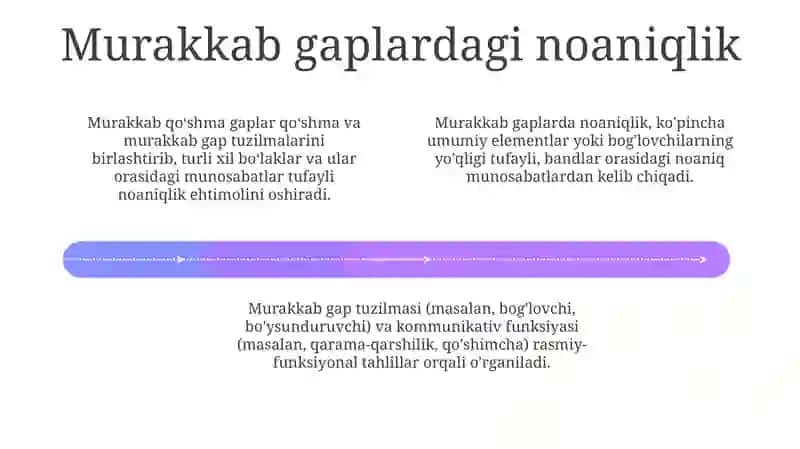 Murakkab gaplardagi noaniqlik

Murakkab qo'shma gaplar qo'shma va murakkab gap tuzilmalarini birlashtirib, turli xil bo'laklar va ular orasidagi munosabatlar tufayli noaniqlik ehtimolini oshiradi.

Murakkab gaplarda noaniqlik, ko'pincha umumiy elementlar yoki bog'lovchilarning yo'qligi tufayli, bandlar orasidagi noaniq munosabatlardan kelib chiqadi.

Murakkab gap tuzilmasi (masalan, bog'lovchi, bo'ysunduruvchi) va kommunikativ funksiyasi (masalan, qarama-qarshilik, qo'shimcha) rasmiy-funksiyonal tahlillar orqali o'rganiladi.